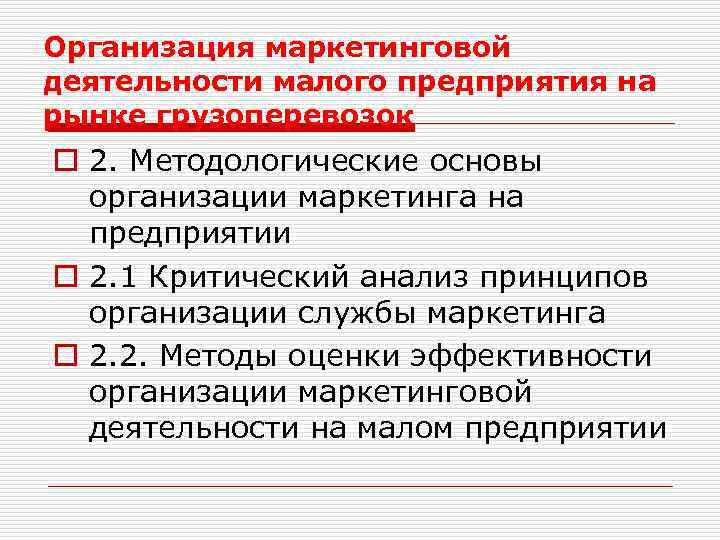 Организация маркетинговой деятельности малого предприятия на рынке грузоперевозок

2. Методологические основы организации маркетинга на предприятии

2.1 Критический анализ принципов организации службы маркетинга

2.2. Методы оценки эффективности организации маркетинговой деятельности на малом предприятии